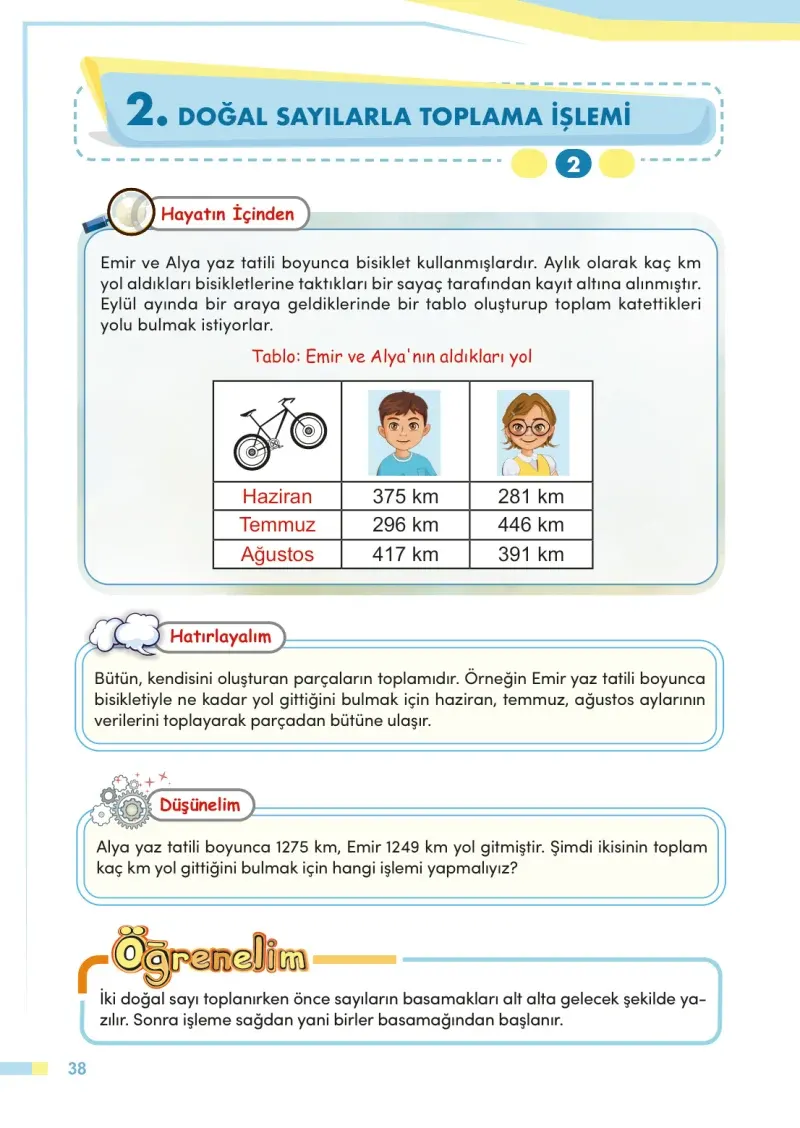 2. DOĞAL SAYILARLA TOPLAMA İŞLEMİ

2

Hayatın İçinden

Emir ve Alya yaz tatili boyunca bisiklet kullanmışlardır. Aylık olarak kaç km yol aldıkları bisikletlerine taktıkları bir sayaç tarafından kayıt altına alınmıştır. Eylül ayında bir araya geldiklerinde bir tablo oluşturup toplam katettikleri yolu bulmak istiyorlar.

Tablo: Emir ve Alya'nın aldıkları yol

| | | |
|---|---|---|
| Haziran | 375 km | 281 km |
| Temmuz | 296 km | 446 km |
| Ağustos | 417 km | 391 km |

Hatırlayalım

Bütün, kendisini oluşturan parçaların toplamıdır. Örneğin Emir yaz tatili boyunca bisikletiyle ne kadar yol gittiğini bulmak için haziran, temmuz, ağustos aylarının verilerini toplayarak parçadan bütüne ulaşır.

Düşünelim

Alya yaz tatili boyunca 1275 km, Emir 1249 km yol gitmiştir. Şimdi ikisinin toplam kaç km yol gittiğini bulmak için hangi işlemi yapmalıyız?

Öğrenelim

İki doğal sayı toplanırken önce sayıların basamakları alt alta gelecek şekilde yazılır. Sonra işleme sağdan yani birler basamağından başlanır.

38